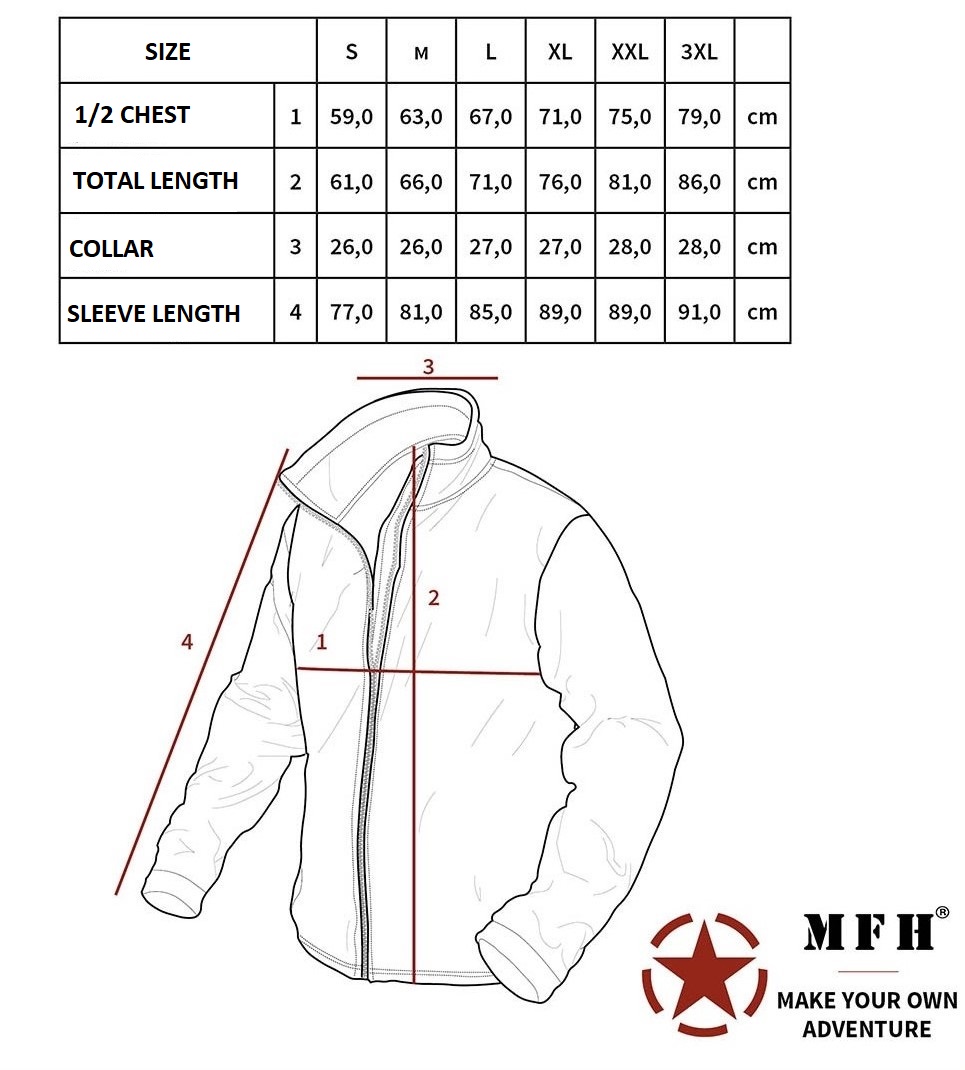 | SIZE | | S | M | L | XL | XXL | 3XL | |
|---|---|---|---|---|---|---|---|---|
| 1/2 CHEST | 1 | 59,0 | 63,0 | 67,0 | 71,0 | 75,0 | 79,0 | cm |
| TOTAL LENGTH | 2 | 61,0 | 66,0 | 71,0 | 76,0 | 81,0 | 86,0 | cm |
| COLLAR | 3 | 26,0 | 26,0 | 27,0 | 27,0 | 28,0 | 28,0 | cm |
| SLEEVE LENGTH | 4 | 77,0 | 81,0 | 85,0 | 89,0 | 89,0 | 91,0 | cm |

3

2

1

4

MFH®

MAKE YOUR OWN ADVENTURE